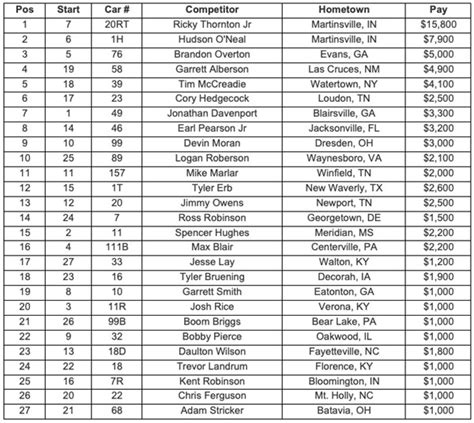 | Pos | Start | Car # | Competitor | Hometown | Pay |
|---|---|---|---|---|---|
| 1 | 7 | 20RT | Ricky Thornton Jr | Martinsville, IN | $15,800 |
| 2 | 6 | 1H | Hudson O'Neal | Martinsville, IN | $7,900 |
| 3 | 5 | 76 | Brandon Overton | Evans, GA | $5,000 |
| 4 | 19 | 58 | Garrett Alberson | Las Cruces, NM | $4,900 |
| 5 | 18 | 39 | Tim McCreadie | Watertown, NY | $4,100 |
| 6 | 17 | 23 | Cory Hedgecock | Loudon, TN | $2,500 |
| 7 | 1 | 49 | Jonathan Davenport | Blairsville, GA | $3,300 |
| 8 | 14 | 46 | Earl Pearson Jr | Jacksonville, FL | $3,200 |
| 9 | 10 | 99 | Devin Moran | Dresden, OH | $3,000 |
| 10 | 25 | 89 | Logan Roberson | Waynesboro, VA | $2,100 |
| 11 | 11 | 157 | Mike Marlar | Winfield, TN | $2,000 |
| 12 | 15 | 1T | Tyler Erb | New Waverly, TX | $2,600 |
| 13 | 12 | 20 | Jimmy Owens | Newport, TN | $2,500 |
| 14 | 24 | 7 | Ross Robinson | Georgetown, DE | $1,500 |
| 15 | 2 | 11 | Spencer Hughes | Meridian, MS | $2,200 |
| 16 | 4 | 111B | Max Blair | Centerville, PA | $2,200 |
| 17 | 27 | 33 | Jesse Lay | Walton, KY | $1,200 |
| 18 | 23 | 16 | Tyler Bruening | Decorah, IA | $1,900 |
| 19 | 8 | 10 | Garrett Smith | Eatonton, GA | $1,000 |
| 20 | 3 | 11R | Josh Rice | Verona, KY | $1,000 |
| 21 | 26 | 99B | Boom Briggs | Bear Lake, PA | $1,000 |
| 22 | 9 | 32 | Bobby Pierce | Oakwood, IL | $1,000 |
| 23 | 13 | 18D | Daulton Wilson | Fayetteville, NC | $1,800 |
| 24 | 22 | 18 | Trevor Landrum | Florence, KY | $1,000 |
| 25 | 16 | 7R | Kent Robinson | Bloomington, IN | $1,000 |
| 26 | 20 | 22 | Chris Ferguson | Mt. Holly, NC | $1,000 |
| 27 | 21 | 68 | Adam Stricker | Batavia, OH | $1,000 |